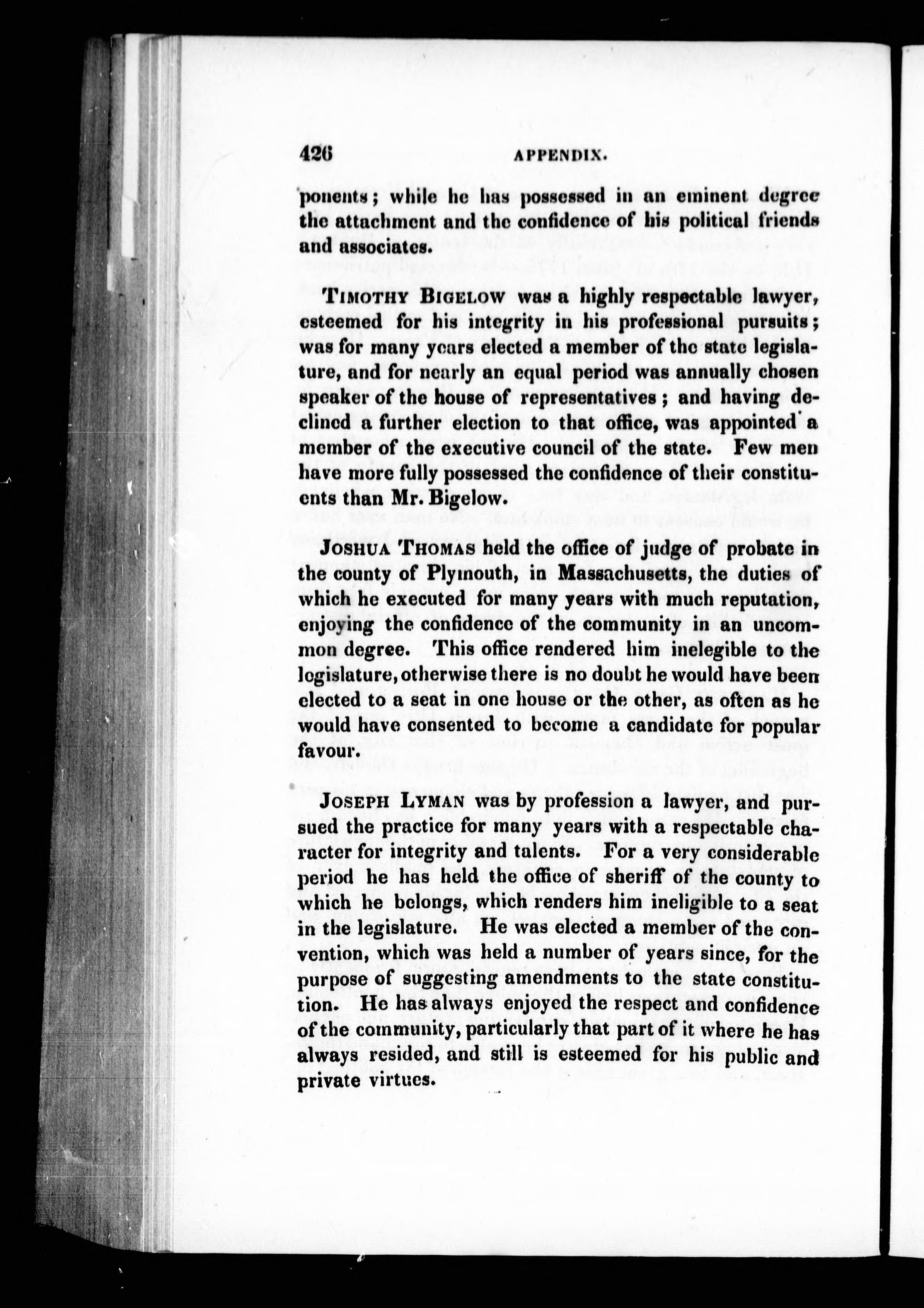 426 APPENDIX.

ponents; while he has possessed in an eminent degree the attachment and the confidence of his political friends and associates.

TIMOTHY BIGELOW was a highly respectable lawyer, esteemed for his integrity in his professional pursuits; was for many years elected a member of the state legislature, and for nearly an equal period was annually chosen speaker of the house of representatives; and having declined a further election to that office, was appointed a member of the executive council of the state. Few men have more fully possessed the confidence of their constituents than Mr. Bigelow.

JOSHUA THOMAS held the office of judge of probate in the county of Plymouth, in Massachusetts, the duties of which he executed for many years with much reputation, enjoying the confidence of the community in an uncommon degree. This office rendered him inelegible to the legislature, otherwise there is no doubt he would have been elected to a seat in one house or the other, as often as he would have consented to become a candidate for popular favour.

JOSEPH LYMAN was by profession a lawyer, and pursued the practice for many years with a respectable character for integrity and talents. For a very considerable period he has held the office of sheriff of the county to which he belongs, which renders him ineligible to a seat in the legislature. He was elected a member of the convention, which was held a number of years since, for the purpose of suggesting amendments to the state constitution. He has always enjoyed the respect and confidence of the community, particularly that part of it where he has always resided, and still is esteemed for his public and private virtues.